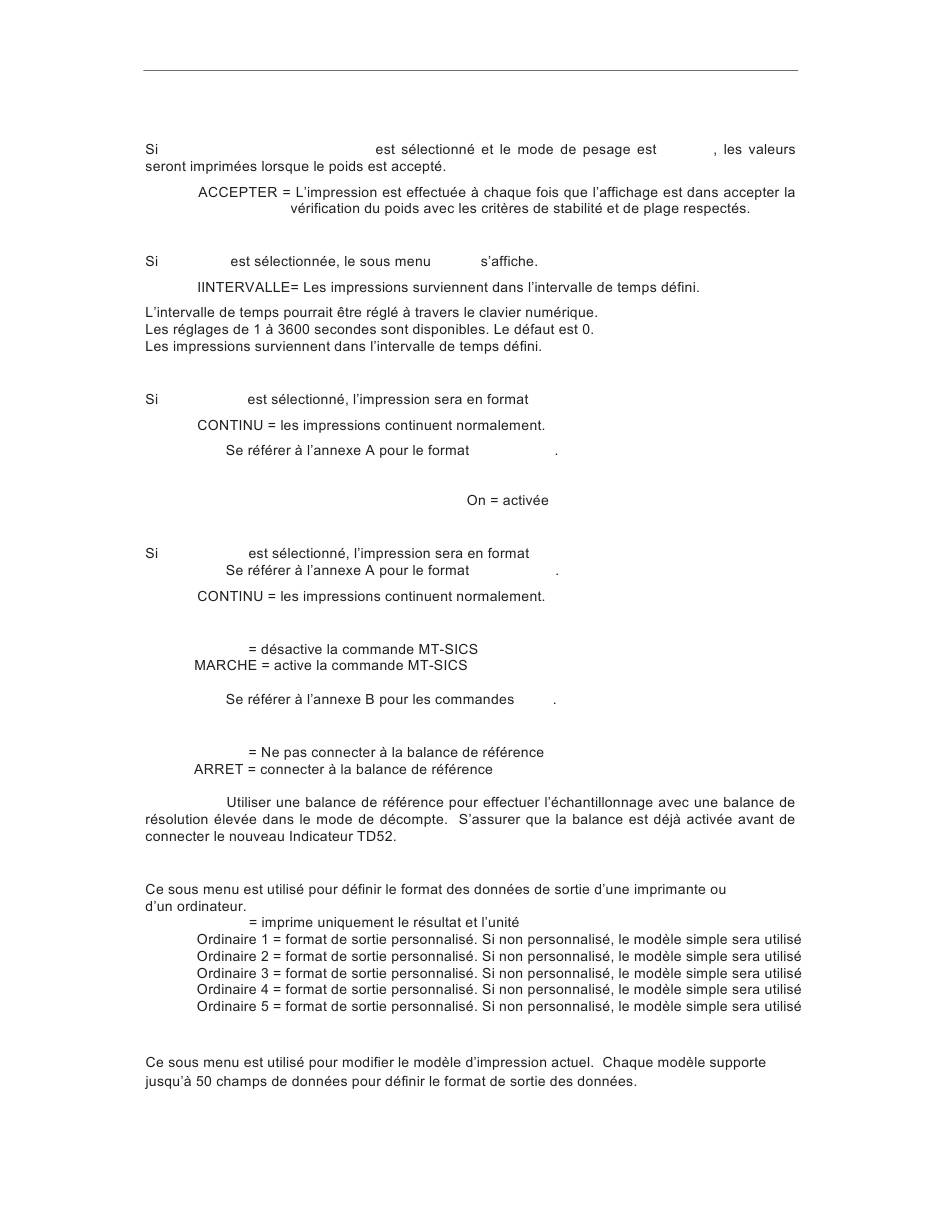 Si est sélectionné et le mode de pesage est , les valeurs seront imprimées lorsque le poids est accepté.

ACCEPTER = L'impression est effectuée à chaque fois que l'affichage est dans accepter la vérification du poids avec les critères de stabilité et de plage respectés.

Si est sélectionnée, le sous menu s'affiche.

IINTERVALLE= Les impressions surviennent dans l'intervalle de temps défini.

L'intervalle de temps pourrait être réglé à travers le clavier numérique.
Les réglages de 1 à 3600 secondes sont disponibles. Le défaut est 0.
Les impressions surviennent dans l'intervalle de temps défini.

Si est sélectionné, l'impression sera en format

CONTINU = les impressions continuent normalement.

Se référer à l'annexe A pour le format .

On = activée

Si est sélectionné, l'impression sera en format
Se référer à l'annexe A pour le format .

CONTINU = les impressions continuent normalement.

= désactive la commande MT-SICS
MARCHE = active la commande MT-SICS

Se référer à l'annexe B pour les commandes .

= Ne pas connecter à la balance de référence
ARRET = connecter à la balance de référence

Utiliser une balance de référence pour effectuer l'échantillonnage avec une balance de résolution élevée dans le mode de décompte. S'assurer que la balance est déjà activée avant de connecter le nouveau Indicateur TD52.

Ce sous menu est utilisé pour définir le format des données de sortie d'une imprimante ou d'un ordinateur.
= imprime uniquement le résultat et l'unité
Ordinaire 1 = format de sortie personnalisé. Si non personnalisé, le modèle simple sera utilisé
Ordinaire 2 = format de sortie personnalisé. Si non personnalisé, le modèle simple sera utilisé
Ordinaire 3 = format de sortie personnalisé. Si non personnalisé, le modèle simple sera utilisé
Ordinaire 4 = format de sortie personnalisé. Si non personnalisé, le modèle simple sera utilisé
Ordinaire 5 = format de sortie personnalisé. Si non personnalisé, le modèle simple sera utilisé

Ce sous menu est utilisé pour modifier le modèle d'impression actuel. Chaque modèle supporte jusqu'à 50 champs de données pour définir le format de sortie des données.